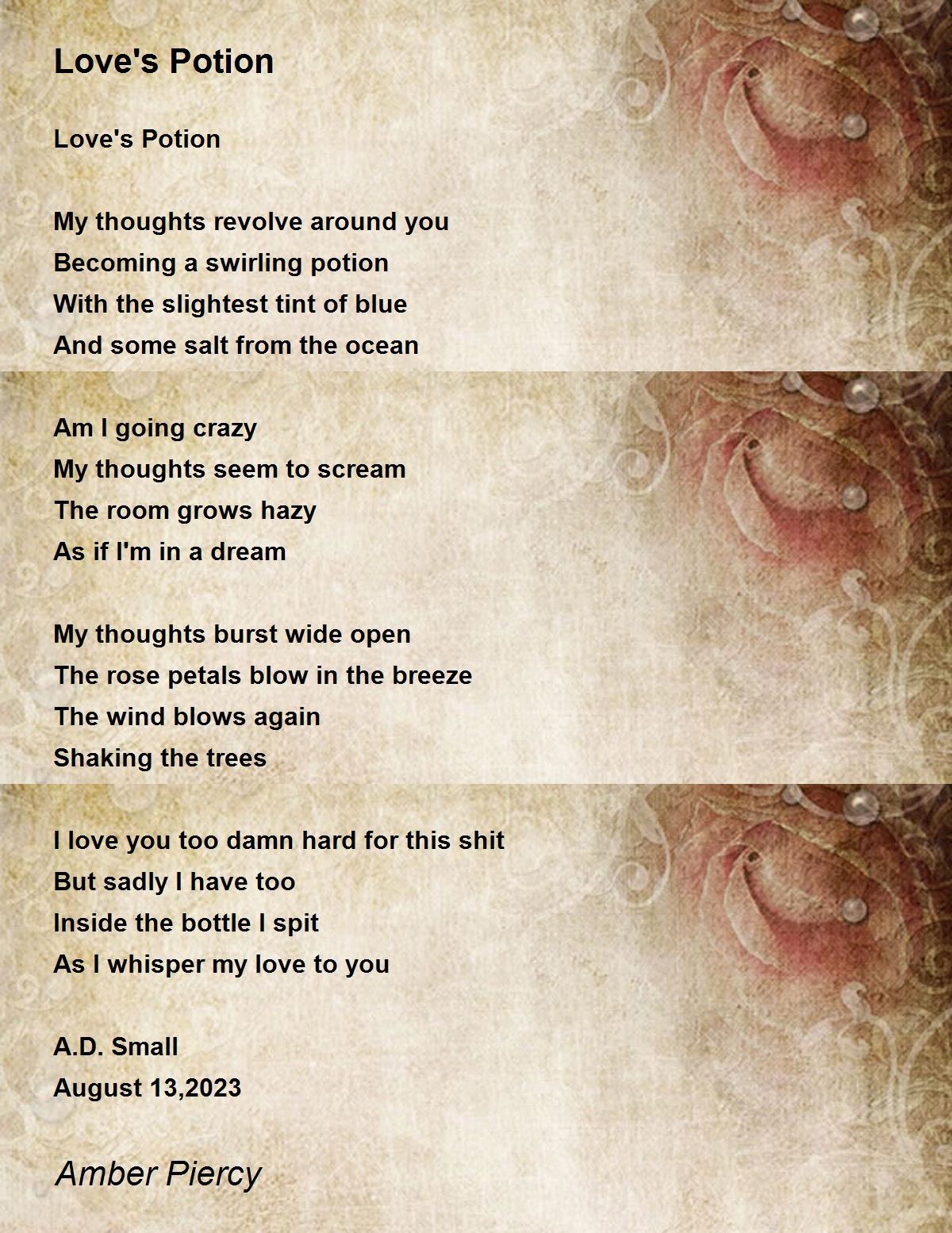 Love's Potion

Love's Potion

My thoughts revolve around you
Becoming a swirling potion
With the slightest tint of blue
And some salt from the ocean

Am I going crazy
My thoughts seem to scream
The room grows hazy
As if I'm in a dream

My thoughts burst wide open
The rose petals blow in the breeze
The wind blows again
Shaking the trees

I love you too damn hard for this shit
But sadly I have too
Inside the bottle I spit
As I whisper my love to you

A.D. Small
August 13,2023

Amber Piercy